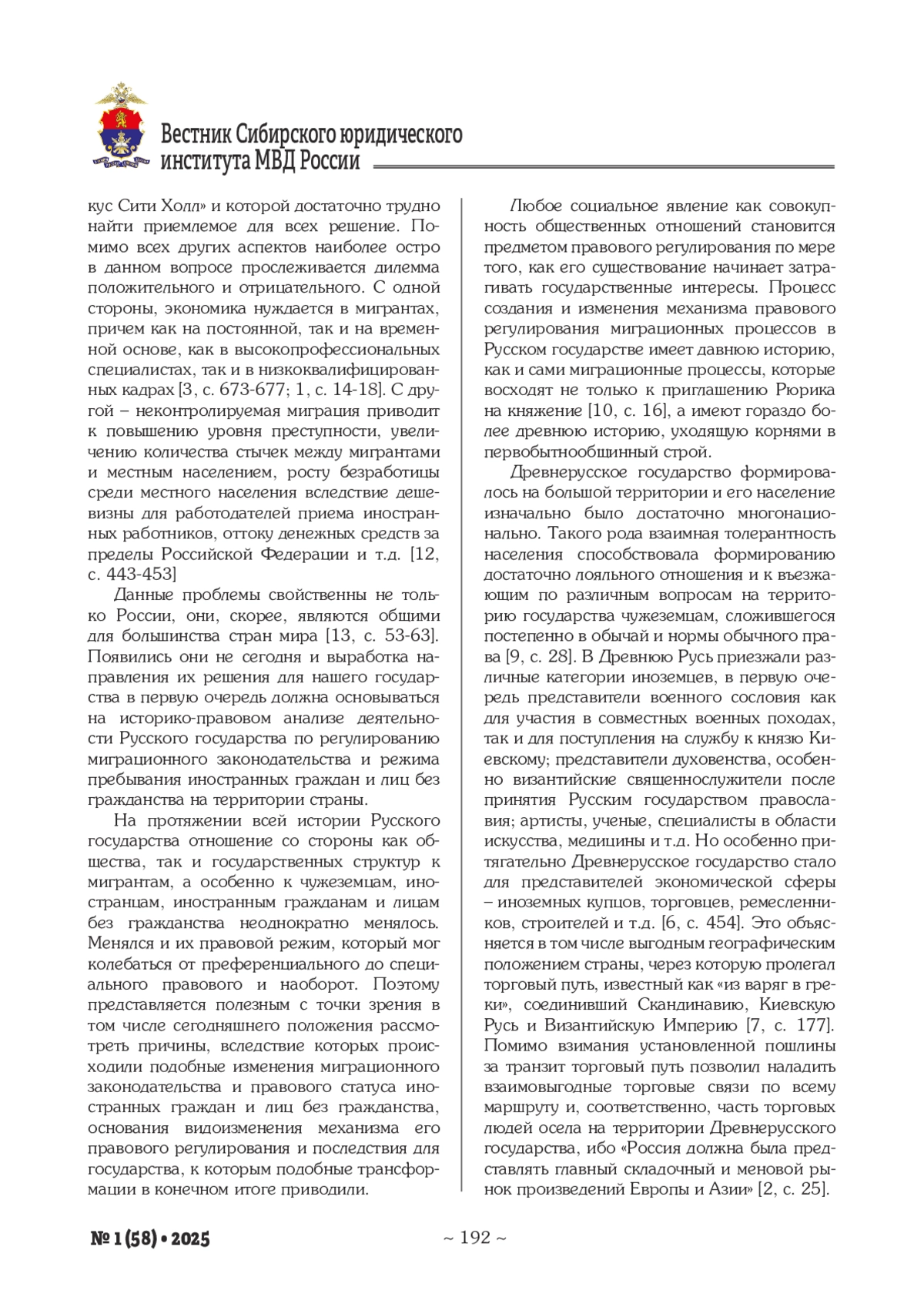 Вестник Сибирского юридического института МВД России

кус Сити Холл» и которой достаточно трудно найти приемлемое для всех решение. Помимо всех других аспектов наиболее остро в данном вопросе прослеживается дилемма положительного и отрицательного. С одной стороны, экономика нуждается в мигрантах, причем как на постоянной, так и на временной основе, как в высокопрофессиональных специалистах, так и в низкоквалифицированных кадрах [3, с. 673-677; 1, с. 14-18]. С другой – неконтролируемая миграция приводит к повышению уровня преступности, увеличению количества стычек между мигрантами и местным населением, росту безработицы среди местного населения вследствие дешевизны для работодателей приема иностранных работников, оттоку денежных средств за пределы Российской Федерации и т.д. [12, с. 443-453]

Данные проблемы свойственны не только России, они, скорее, являются общими для большинства стран мира [13, с. 53-63]. Появились они не сегодня и выработка направления их решения для нашего государства в первую очередь должна основываться на историко-правовом анализе деятельности Русского государства по регулированию миграционного законодательства и режима пребывания иностранных граждан и лиц без гражданства на территории страны.

На протяжении всей истории Русского государства отношение со стороны как общества, так и государственных структур к мигрантам, а особенно к чужеземцам, иностранцам, иностранным гражданам и лицам без гражданства неоднократно менялось. Менялся и их правовой режим, который мог колебаться от преференциального до специального правового и наоборот. Поэтому представляется полезным с точки зрения в том числе сегодняшнего положения рассмотреть причины, вследствие которых происходили подобные изменения миграционного законодательства и правового статуса иностранных граждан и лиц без гражданства, основания видоизменения механизма его правового регулирования и последствия для государства, к которым подобные трансформации в конечном итоге приводили.

Любое социальное явление как совокупность общественных отношений становится предметом правового регулирования по мере того, как его существование начинает затрагивать государственные интересы. Процесс создания и изменения механизма правового регулирования миграционных процессов в Русском государстве имеет давнюю историю, как и сами миграционные процессы, которые восходят не только к приглашению Рюрика на княжение [10, с. 16], а имеют гораздо более древнюю историю, уходящую корнями в первобытнообщинный строй.

Древнерусское государство формировалось на большой территории и его население изначально было достаточно многонационально. Такого рода взаимная толерантность населения способствовала формированию достаточно лояльного отношения и к въезжающим по различным вопросам на территорию государства чужеземцам, сложившегося постепенно в обычай и нормы обычного права [9, с. 28]. В Древнюю Русь приезжали различные категории иноземцев, в первую очередь представители военного сословия как для участия в совместных военных походах, так и для поступления на службу к князю Киевскому; представители духовенства, особенно византийские священнослужители после принятия Русским государством православия; артисты, ученые, специалисты в области искусства, медицины и т.д. Но особенно притягательно Древнерусское государство стало для представителей экономической сферы – иноземных купцов, торговцев, ремесленников, строителей и т.д. [6, с. 454]. Это объясняется в том числе выгодным географическим положением страны, через которую пролегал торговый путь, известный как «из варяг в греки», соединивший Скандинавию, Киевскую Русь и Византийскую Империю [7, с. 177]. Помимо взимания установленной пошлины за транзит торговый путь позволил наладить взаимовыгодные торговые связи по всему маршруту и, соответственно, часть торговых людей осела на территории Древнерусского государства, ибо «Россия должна была представлять главный складочный и меновой рынок произведений Европы и Азии» [2, с. 25].

№ 1 (58) • 2025

~ 192 ~